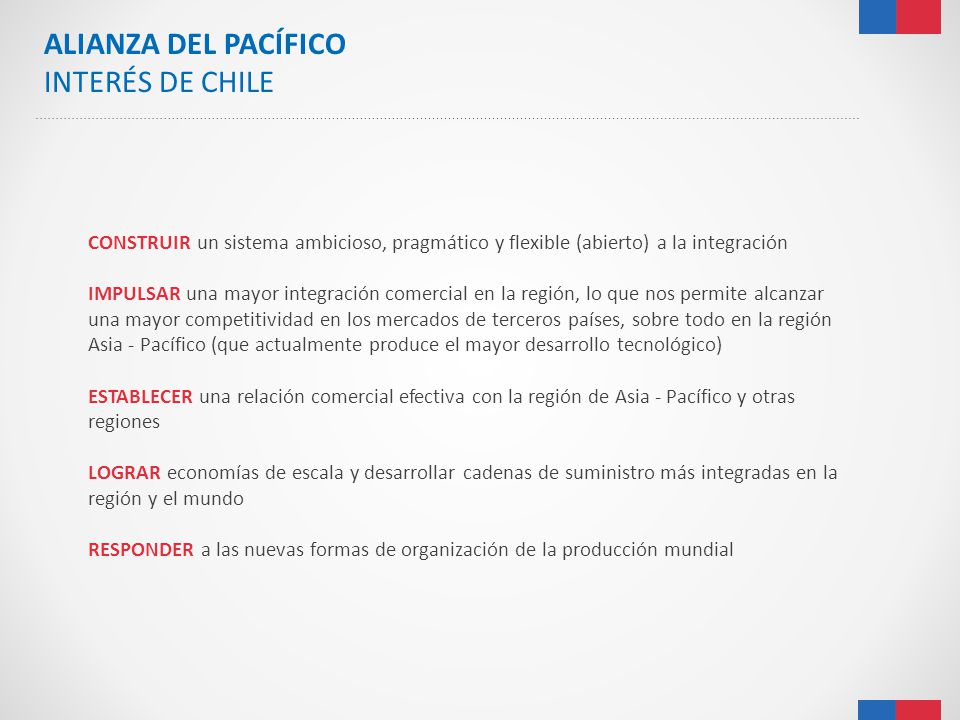 ALIANZA DEL PACÍFICO
INTERÉS DE CHILE

CONSTRUIR un sistema ambicioso, pragmático y flexible (abierto) a la integración

IMPULSAR una mayor integración comercial en la región, lo que nos permite alcanzar una mayor competitividad en los mercados de terceros países, sobre todo en la región Asia - Pacífico (que actualmente produce el mayor desarrollo tecnológico)

ESTABLECER una relación comercial efectiva con la región de Asia - Pacífico y otras regiones

LOGRAR economías de escala y desarrollar cadenas de suministro más integradas en la región y el mundo

RESPONDER a las nuevas formas de organización de la producción mundial